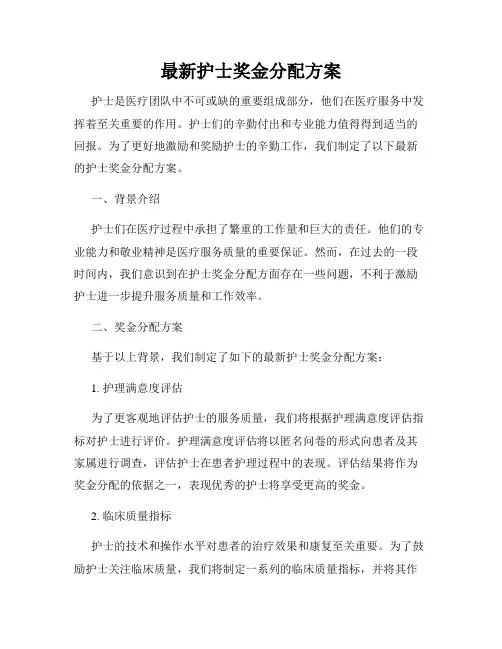 最新护士奖金分配方案

护士是医疗团队中不可或缺的重要组成部分，他们在医疗服务中发挥着至关重要的作用。护士们的辛勤付出和专业能力值得得到适当的回报。为了更好地激励和奖励护士的辛勤工作，我们制定了以下最新的护士奖金分配方案。

一、背景介绍

护士们在医疗过程中承担了繁重的工作量和巨大的责任。他们的专业能力和敬业精神是医疗服务质量的重要保证。然而，在过去的一段时间内，我们意识到在护士奖金分配方面存在一些问题，不利于激励护士进一步提升服务质量和工作效率。

二、奖金分配方案

基于以上背景，我们制定了如下的最新护士奖金分配方案：

1. 护理满意度评估

为了更客观地评估护士的服务质量，我们将根据护理满意度评估指标对护士进行评价。护理满意度评估将以匿名问卷的形式向患者及其家属进行调查，评估护士在患者护理过程中的表现。评估结果将作为奖金分配的依据之一，表现优秀的护士将享受更高的奖金。

2. 临床质量指标

护士的技术和操作水平对患者的治疗效果和康复至关重要。为了鼓励护士关注临床质量，我们将制定一系列的临床质量指标，并将其作